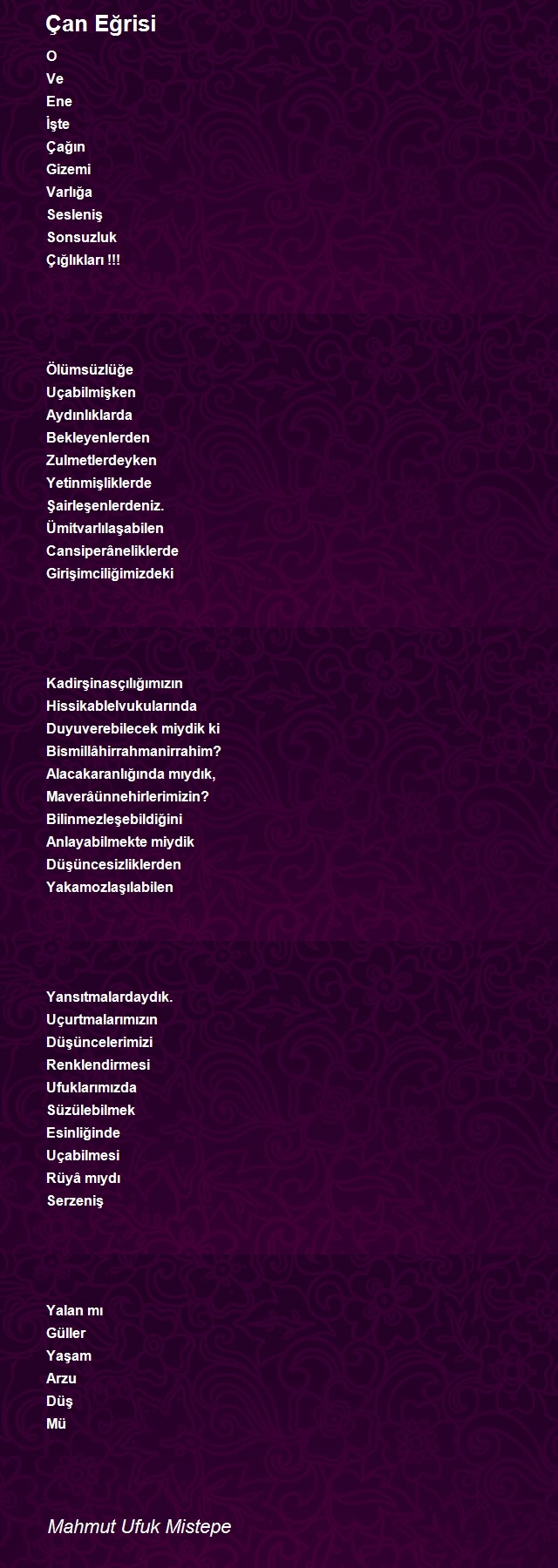 Çan Eğrisi

O
Ve
Ene
İşte
Çağın
Gizemi
Varlığa
Sesleniş
Sonsuzluk
Çığlıkları !!!

Ölümsüzlüğe
Uçabilmişken
Aydınlıklarda
Bekleyenlerden
Zulmetlerdeyken
Yetinmişliklerde
Şairleşenlerdeniz.
Ümitvarlılaşabilen
Cansiperâneliklerde
Girişimciliğimizdeki

Kadirşinasçılığımızın
Hissikablelvukularında
Duyuverebilecek miydik ki
Bismillâhirrahmanirrahim?
Alacakaranlığında mıydık,
Maverâünnehirlerimizin?
Bilinmezleşebildiğini
Anlayabilmekte miydik
Düşüncesizliklerden
Yakamozlaşılabilen

Yansıtmalardaydık.
Uçurtmalarımızın
Düşüncelerimizi
Renklendirmesi
Ufuklarımızda
Süzülebilmek
Esinliğinde
Uçabilmesi
Rüyâ mıydı
Serzeniş

Yalan mı
Güller
Yaşam
Arzu
Düş
Mü

Mahmut Ufuk Mistepe